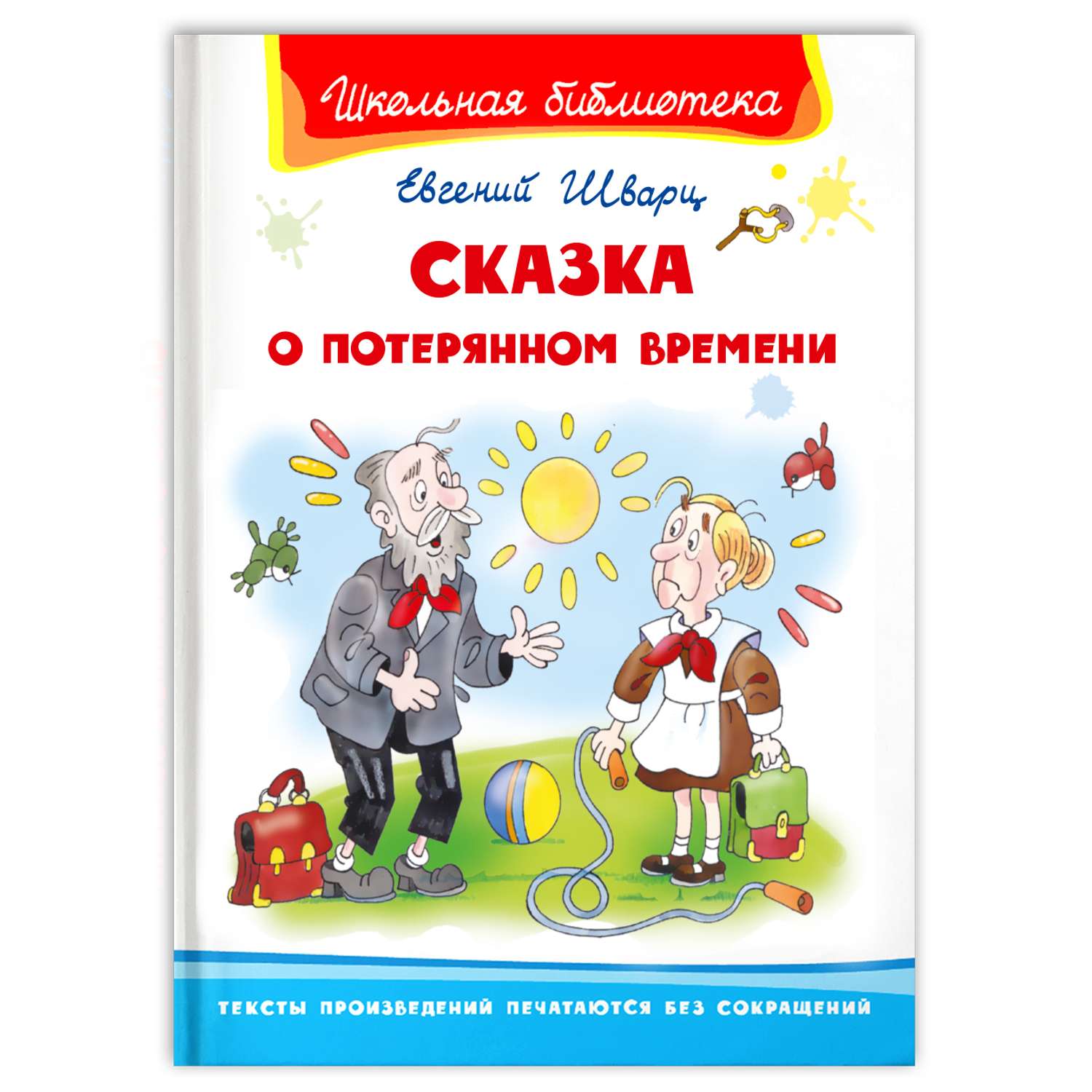 Школьная библиотека

Евгений Шварц

СКАЗКА
О ПОТЕРЯННОМ ВРЕМЕНИ

ТЕКСТЫ ПРОИЗВЕДЕНИЙ ПЕЧАТАЮТСЯ БЕЗ СОКРАЩЕНИЙ